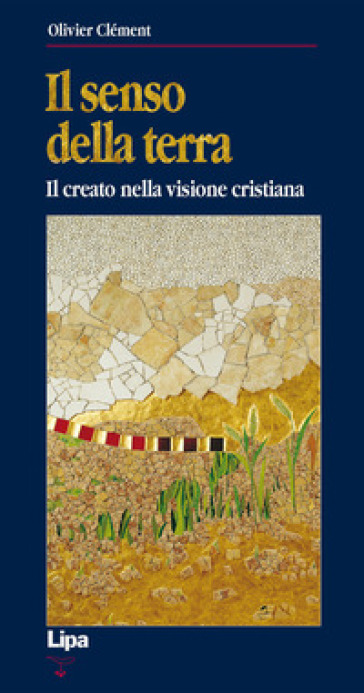 Olivier Clément

Il senso della terra

Il creato nella visione cristiana

Lipa